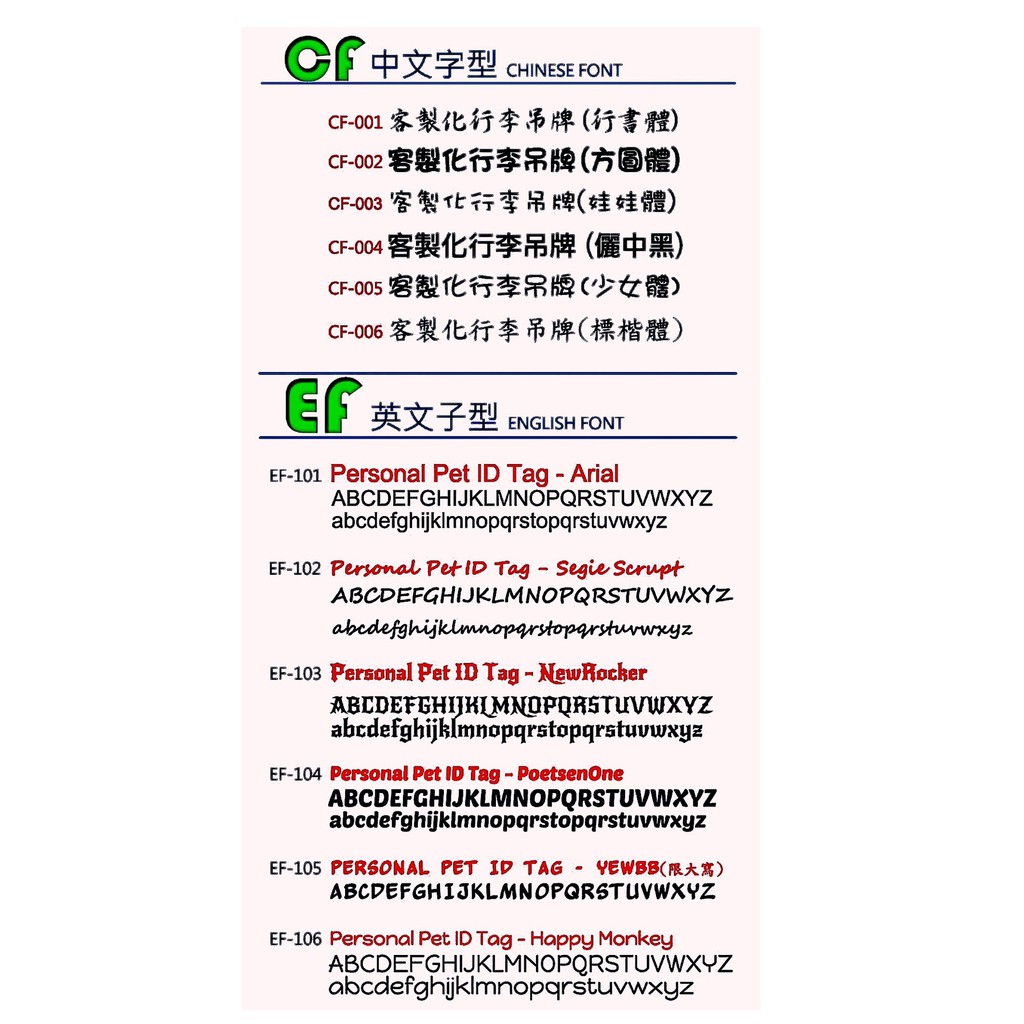 CF 中文字型 CHINESE FONT

CF-001 客製化行李吊牌(行書體)
CF-002 客製化行李吊牌(方圓體)
CF-003 客製化行李吊牌(娃娃體)
CF-004 客製化行李吊牌(儷中黑)
CF-005 客製化行李吊牌(少女體)
CF-006 客製化行李吊牌(標楷體)

EF 英文子型 ENGLISH FONT

EF-101 Personal Pet ID Tag - Arial
ABCDEFGHIJKLMNOPQRSTUVWXYZ
abcdefghijklmnopqrstopqrstuvwxyz

EF-102 Personal Pet ID Tag - Segie Scrupt
ABCDEFGHIJKLMNOPQRSTUVWXYZ
abcdefghijklmnopqrstopqrstuvwxyz

EF-103 Personal Pet ID Tag - NewRocker
ABCDEFGHIJKLMNOPQRSTUVWXYZ
abcdefghijklmnopqrstopqrstuvwxyz

EF-104 Personal Pet ID Tag - PoetsenOne
ABCDEFGHIJKLMNOPQRSTUVWXYZ
abcdefghijklmnopqrstopqrstuvwxyz

EF-105 PERSONAL PET ID TAG - YEWBB(限大寫)
ABCDEFGHIJKLMNOPQRSTUVWXYZ

EF-106 Personal Pet ID Tag - Happy Monkey
ABCDEFGHIJKLMNOPQRSTUVWXYZ
abcdefghijklmnopqrstuvwxyz